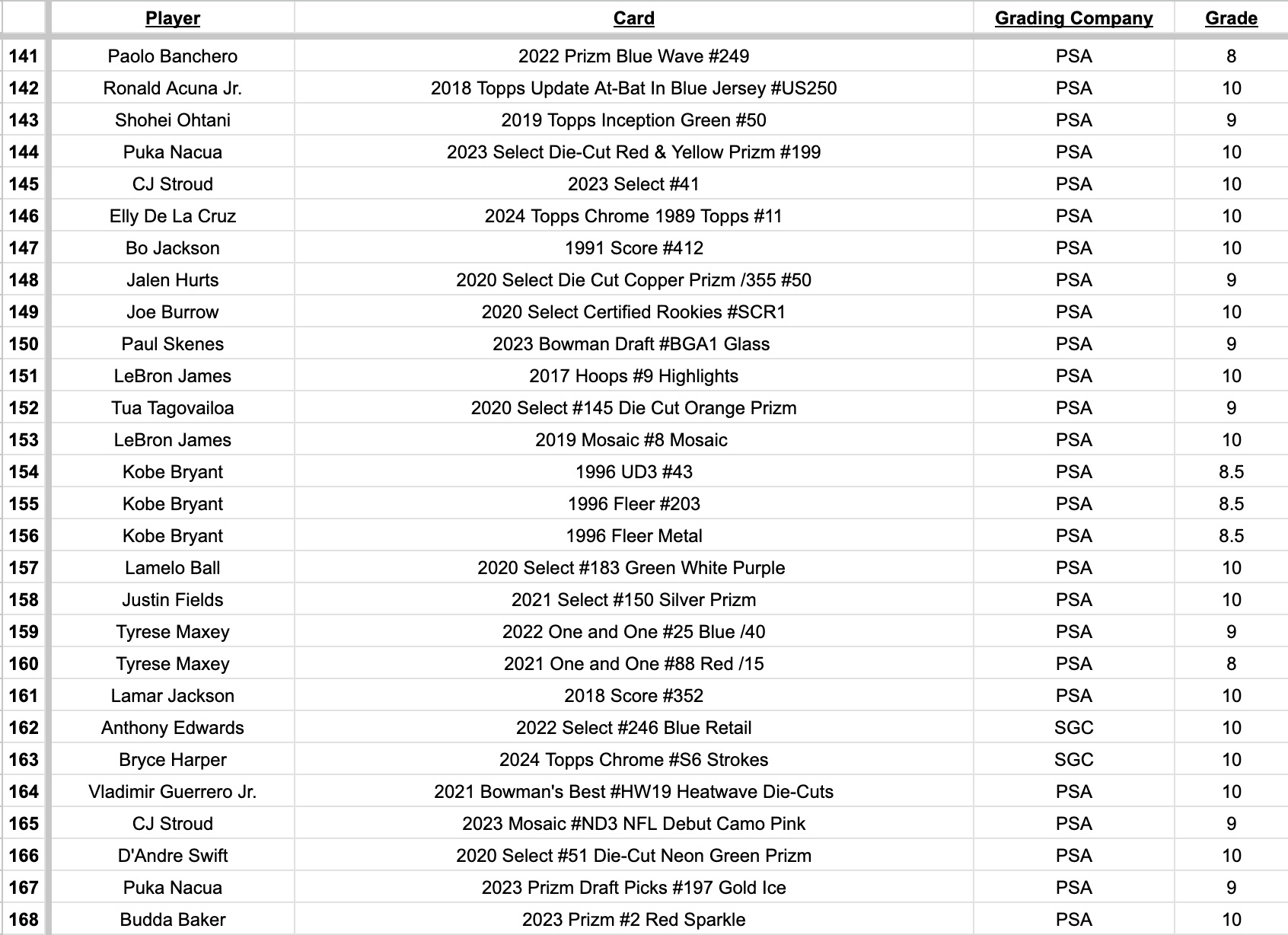 |  | Player | Card | Grading Company | Grade |
|---|---|---|---|---|
| 141 | Paolo Banchero | 2022 Prizm Blue Wave #249 | PSA | 8 |
| 142 | Ronald Acuna Jr. | 2018 Topps Update At-Bat In Blue Jersey #US250 | PSA | 10 |
| 143 | Shohei Ohtani | 2019 Topps Inception Green #50 | PSA | 9 |
| 144 | Puka Nacua | 2023 Select Die-Cut Red & Yellow Prizm #199 | PSA | 10 |
| 145 | CJ Stroud | 2023 Select #41 | PSA | 10 |
| 146 | Elly De La Cruz | 2024 Topps Chrome 1989 Topps #11 | PSA | 10 |
| 147 | Bo Jackson | 1991 Score #412 | PSA | 10 |
| 148 | Jalen Hurts | 2020 Select Die Cut Copper Prizm /355 #50 | PSA | 9 |
| 149 | Joe Burrow | 2020 Select Certified Rookies #SCR1 | PSA | 10 |
| 150 | Paul Skenes | 2023 Bowman Draft #BGA1 Glass | PSA | 9 |
| 151 | LeBron James | 2017 Hoops #9 Highlights | PSA | 10 |
| 152 | Tua Tagovailoa | 2020 Select #145 Die Cut Orange Prizm | PSA | 9 |
| 153 | LeBron James | 2019 Mosaic #8 Mosaic | PSA | 10 |
| 154 | Kobe Bryant | 1996 UD3 #43 | PSA | 8.5 |
| 155 | Kobe Bryant | 1996 Fleer #203 | PSA | 8.5 |
| 156 | Kobe Bryant | 1996 Fleer Metal | PSA | 8.5 |
| 157 | Lamelo Ball | 2020 Select #183 Green White Purple | PSA | 10 |
| 158 | Justin Fields | 2021 Select #150 Silver Prizm | PSA | 10 |
| 159 | Tyrese Maxey | 2022 One and One #25 Blue /40 | PSA | 9 |
| 160 | Tyrese Maxey | 2021 One and One #88 Red /15 | PSA | 8 |
| 161 | Lamar Jackson | 2018 Score #352 | PSA | 10 |
| 162 | Anthony Edwards | 2022 Select #246 Blue Retail | SGC | 10 |
| 163 | Bryce Harper | 2024 Topps Chrome #S6 Strokes | SGC | 10 |
| 164 | Vladimir Guerrero Jr. | 2021 Bowman's Best #HW19 Heatwave Die-Cuts | PSA | 10 |
| 165 | CJ Stroud | 2023 Mosaic #ND3 NFL Debut Camo Pink | PSA | 9 |
| 166 | D'Andre Swift | 2020 Select #51 Die-Cut Neon Green Prizm | PSA | 10 |
| 167 | Puka Nacua | 2023 Prizm Draft Picks #197 Gold Ice | PSA | 9 |
| 168 | Budda Baker | 2023 Prizm #2 Red Sparkle | PSA | 10 |